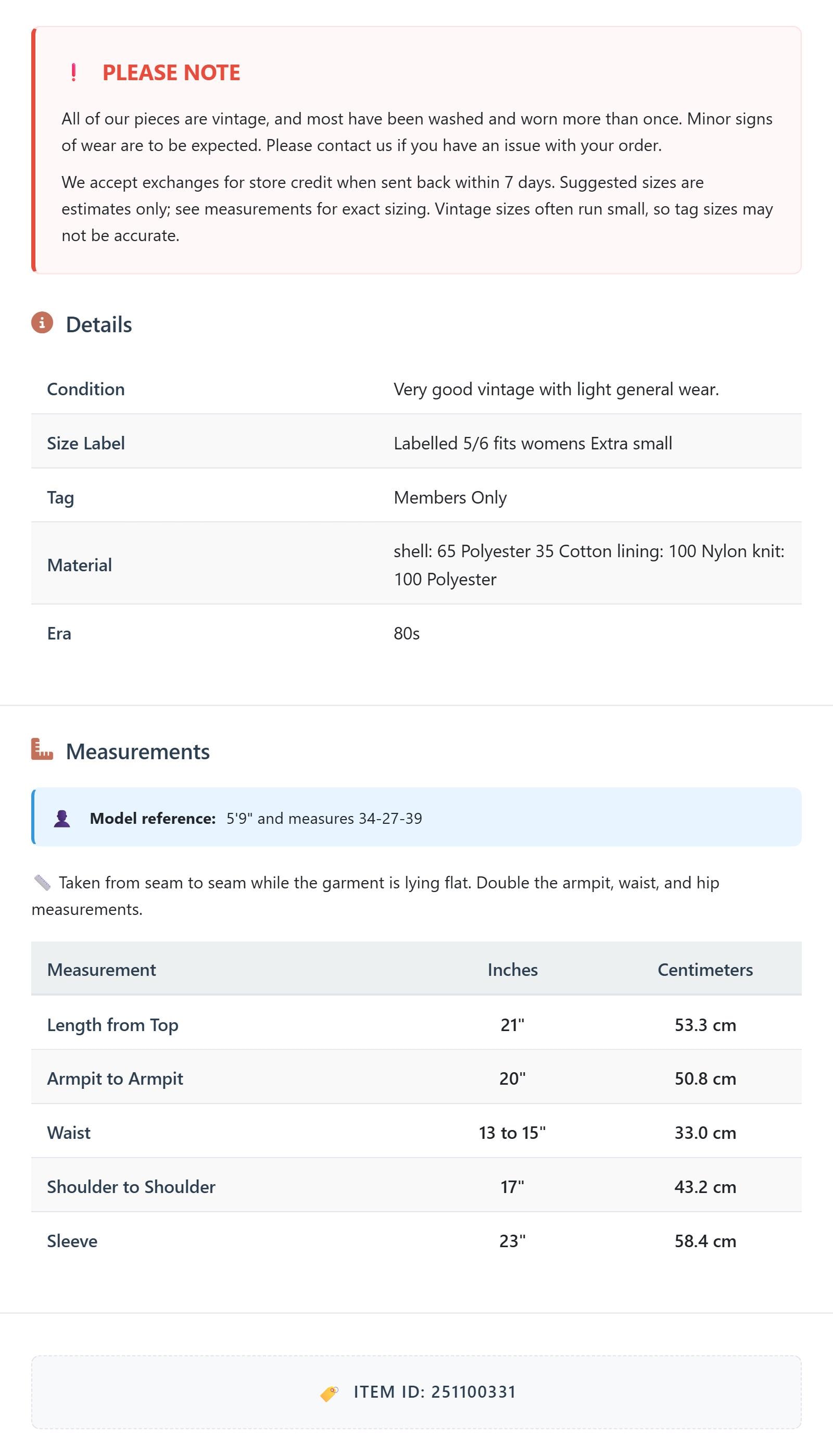 ! PLEASE NOTE

All of our pieces are vintage, and most have been washed and worn more than once. Minor signs of wear are to be expected. Please contact us if you have an issue with your order.

We accept exchanges for store credit when sent back within 7 days. Suggested sizes are estimates only; see measurements for exact sizing. Vintage sizes often run small, so tag sizes may not be accurate.

Details

| Condition | Very good vintage with light general wear. |
|---|---|
| Size Label | Labelled 5/6 fits womens Extra small |
| Tag | Members Only |
| Material | shell: 65 Polyester 35 Cotton lining: 100 Nylon knit: 100 Polyester |
| Era | 80s |

Measurements

Model reference: 5'9" and measures 34-27-39

Taken from seam to seam while the garment is lying flat. Double the armpit, waist, and hip measurements.

| Measurement | Inches | Centimeters |
|---|---|---|
| Length from Top | 21" | 53.3 cm |
| Armpit to Armpit | 20" | 50.8 cm |
| Waist | 13 to 15" | 33.0 cm |
| Shoulder to Shoulder | 17" | 43.2 cm |
| Sleeve | 23" | 58.4 cm |

ITEM ID: 251100331